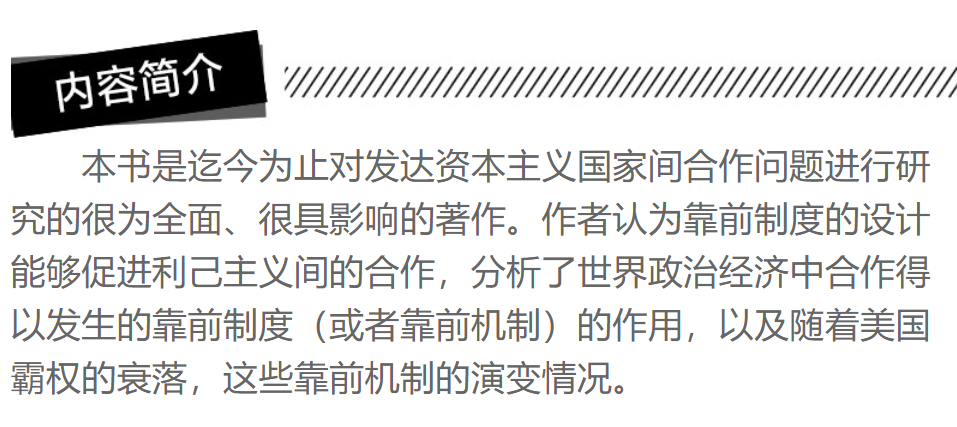 内容简介

本书是迄今为止对发达资本主义国家间合作问题进行研究的很为全面、很具影响的著作。作者认为靠前制度的设计能够促进利己主义间的合作，分析了世界政治经济中合作得以发生的靠前制度（或者靠前机制）的作用，以及随着美国霸权的衰落，这些靠前机制的演变情况。